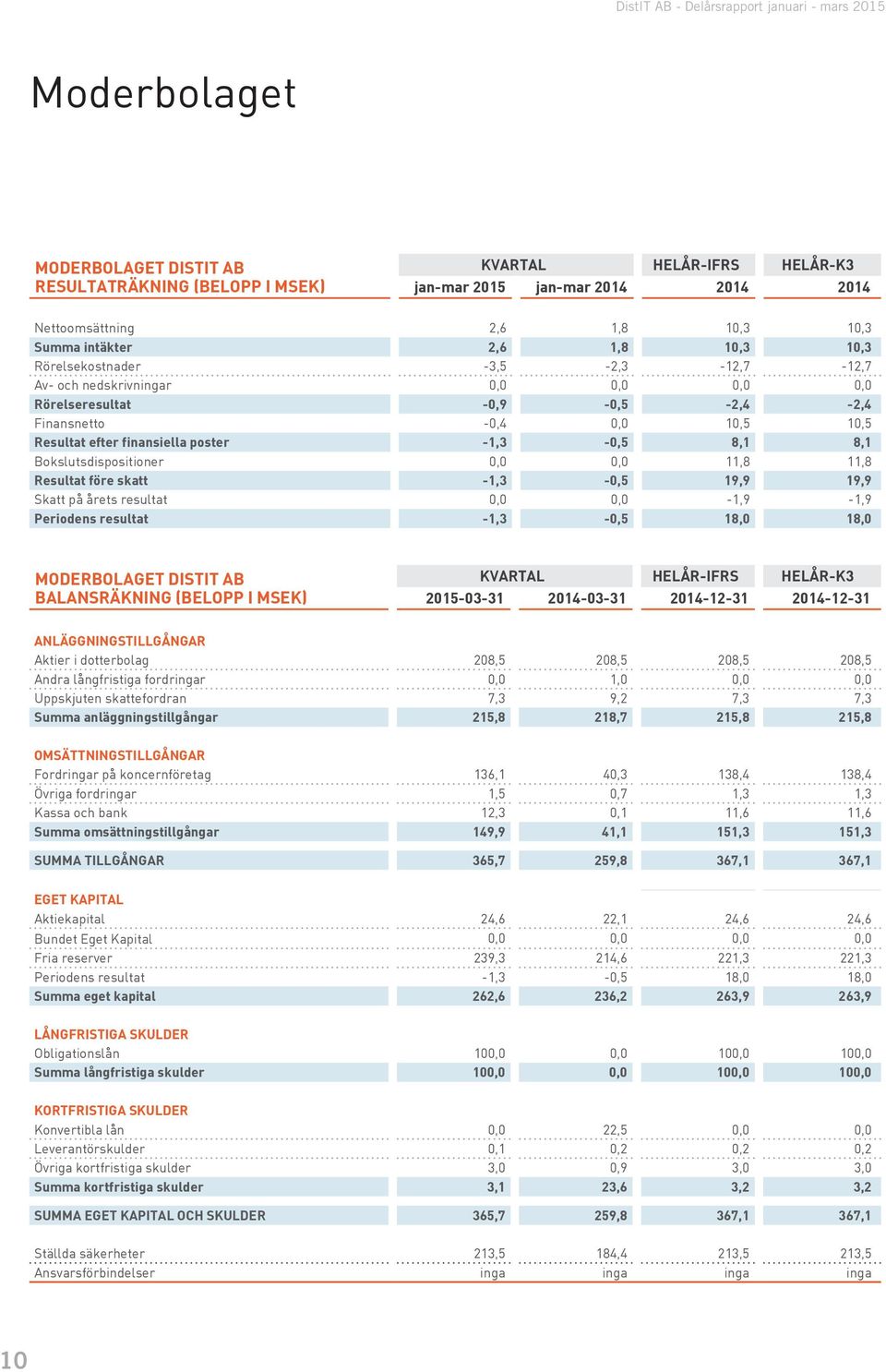 DistIT AB - Delårsrapport januari - mars 2015

Moderbolaget

| MODERBOLAGET DISTIT AB RESULTATRÄKNING (BELOPP I MSEK) | KVARTAL jan-mar 2015 | KVARTAL jan-mar 2014 | HELÅR-IFRS 2014 | HELÅR-K3 2014 |
|---|---|---|---|---|
| Nettoomsättning | 2,6 | 1,8 | 10,3 | 10,3 |
| Summa intäkter | 2,6 | 1,8 | 10,3 | 10,3 |
| Rörelsekostnader | -3,5 | -2,3 | -12,7 | -12,7 |
| Av- och nedskrivningar | 0,0 | 0,0 | 0,0 | 0,0 |
| Rörelseresultat | -0,9 | -0,5 | -2,4 | -2,4 |
| Finansnetto | -0,4 | 0,0 | 10,5 | 10,5 |
| Resultat efter finansiella poster | -1,3 | -0,5 | 8,1 | 8,1 |
| Bokslutsdispositioner | 0,0 | 0,0 | 11,8 | 11,8 |
| Resultat före skatt | -1,3 | -0,5 | 19,9 | 19,9 |
| Skatt på årets resultat | 0,0 | 0,0 | -1,9 | -1,9 |
| Periodens resultat | -1,3 | -0,5 | 18,0 | 18,0 |

| MODERBOLAGET DISTIT AB BALANSRÄKNING (BELOPP I MSEK) | KVARTAL 2015-03-31 | KVARTAL 2014-03-31 | HELÅR-IFRS 2014-12-31 | HELÅR-K3 2014-12-31 |
|---|---|---|---|---|
| ANLÄGGNINGSTILLGÅNGAR | | | | |
| Aktier i dotterbolag | 208,5 | 208,5 | 208,5 | 208,5 |
| Andra långfristiga fordringar | 0,0 | 1,0 | 0,0 | 0,0 |
| Uppskjuten skattefordran | 7,3 | 9,2 | 7,3 | 7,3 |
| Summa anläggningstillgångar | 215,8 | 218,7 | 215,8 | 215,8 |
| OMSÄTTNINGSTILLGÅNGAR | | | | |
| Fordringar på koncernföretag | 136,1 | 40,3 | 138,4 | 138,4 |
| Övriga fordringar | 1,5 | 0,7 | 1,3 | 1,3 |
| Kassa och bank | 12,3 | 0,1 | 11,6 | 11,6 |
| Summa omsättningstillgångar | 149,9 | 41,1 | 151,3 | 151,3 |
| SUMMA TILLGÅNGAR | 365,7 | 259,8 | 367,1 | 367,1 |
| EGET KAPITAL | | | | |
| Aktiekapital | 24,6 | 22,1 | 24,6 | 24,6 |
| Bundet Eget Kapital | 0,0 | 0,0 | 0,0 | 0,0 |
| Fria reserver | 239,3 | 214,6 | 221,3 | 221,3 |
| Periodens resultat | -1,3 | -0,5 | 18,0 | 18,0 |
| Summa eget kapital | 262,6 | 236,2 | 263,9 | 263,9 |
| LÅNGFRISTIGA SKULDER | | | | |
| Obligationslån | 100,0 | 0,0 | 100,0 | 100,0 |
| Summa långfristiga skulder | 100,0 | 0,0 | 100,0 | 100,0 |
| KORTFRISTIGA SKULDER | | | | |
| Konvertibla lån | 0,0 | 22,5 | 0,0 | 0,0 |
| Leverantörskulder | 0,1 | 0,2 | 0,2 | 0,2 |
| Övriga kortfristiga skulder | 3,0 | 0,9 | 3,0 | 3,0 |
| Summa kortfristiga skulder | 3,1 | 23,6 | 3,2 | 3,2 |
| SUMMA EGET KAPITAL OCH SKULDER | 365,7 | 259,8 | 367,1 | 367,1 |
| Ställda säkerheter | 213,5 | 184,4 | 213,5 | 213,5 |
| Ansvarsförbindelser | inga | inga | inga | inga |

10